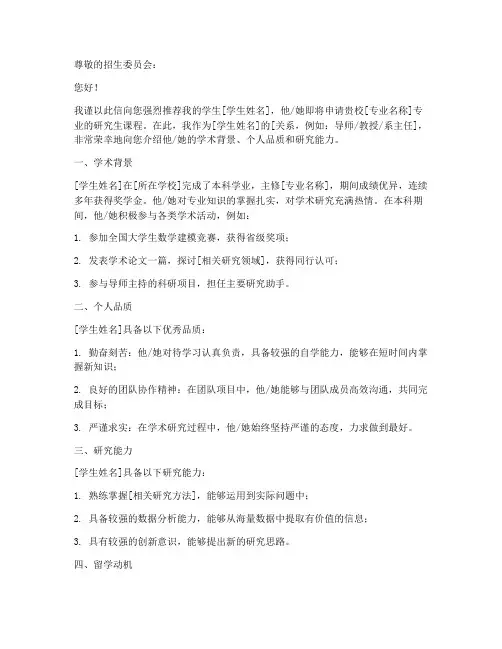 尊敬的招生委员会：

您好！

我谨以此信向您强烈推荐我的学生[学生姓名]，他/她即将申请贵校[专业名称]专业的研究生课程。在此，我作为[学生姓名]的[关系，例如：导师/教授/系主任]，非常荣幸地向您介绍他/她的学术背景、个人品质和研究能力。

一、学术背景

[学生姓名]在[所在学校]完成了本科学业，主修[专业名称]，期间成绩优异，连续多年获得奖学金。他/她对专业知识的掌握扎实，对学术研究充满热情。在本科期间，他/她积极参与各类学术活动，例如：

1. 参加全国大学生数学建模竞赛，获得省级奖项；

2. 发表学术论文一篇，探讨[相关研究领域]，获得同行认可；

3. 参与导师主持的科研项目，担任主要研究助手。

二、个人品质

[学生姓名]具备以下优秀品质：

1. 勤奋刻苦：他/她对待学习认真负责，具备较强的自学能力，能够在短时间内掌握新知识；

2. 良好的团队协作精神：在团队项目中，他/她能够与团队成员高效沟通，共同完成目标；

3. 严谨求实：在学术研究过程中，他/她始终坚持严谨的态度，力求做到最好。

三、研究能力

[学生姓名]具备以下研究能力：

1. 熟练掌握[相关研究方法]，能够运用到实际问题中；

2. 具备较强的数据分析能力，能够从海量数据中提取有价值的信息；

3. 具有较强的创新意识，能够提出新的研究思路。

四、留学动机